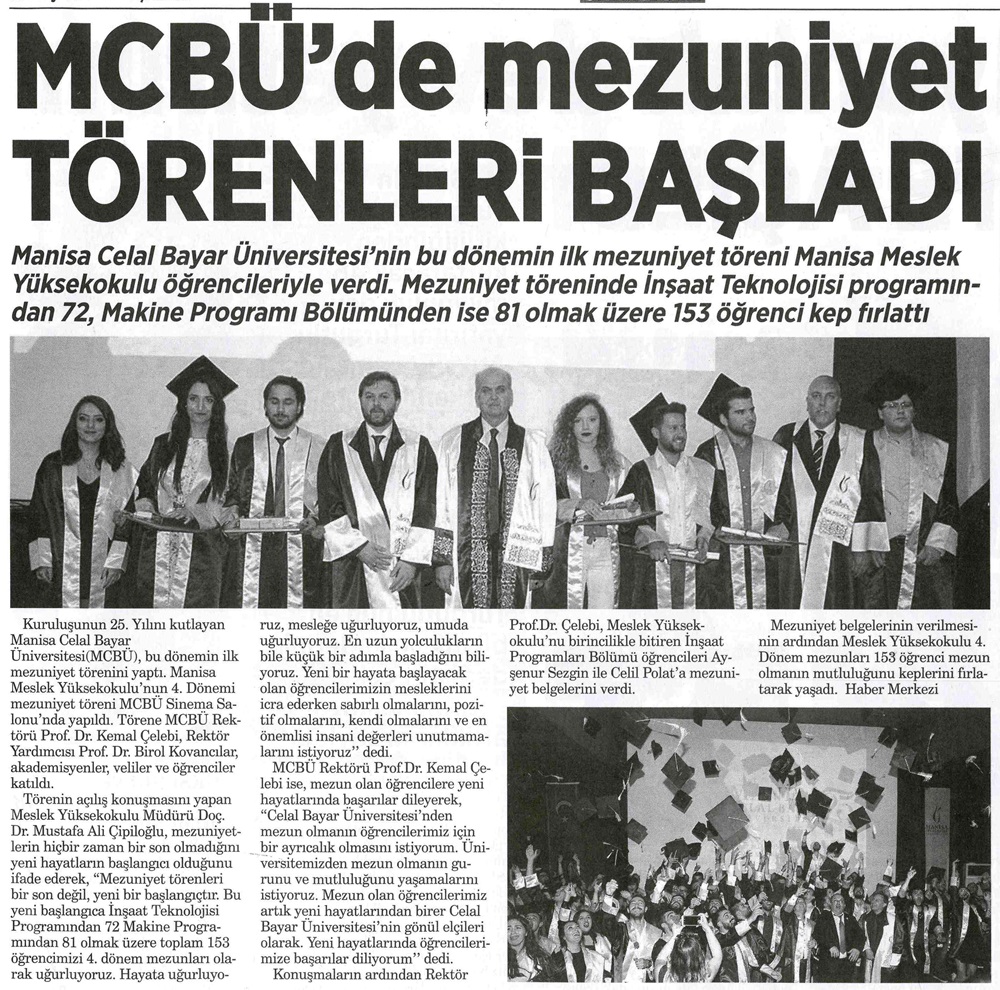 MCBÜ'de mezuniyet TÖRENLERİ BAŞLADI

Manisa Celal Bayar Üniversitesi'nin bu dönemin ilk mezuniyet töreni Manisa Meslek Yüksekokulu öğrencileriyle verdi. Mezuniyet töreninde İnşaat Teknolojisi programından 72, Makine Programı Bölümünden ise 81 olmak üzere 153 öğrenci kep fırlattı

Kuruluşunun 25. Yılını kutlayan Manisa Celal Bayar Üniversitesi(MCBÜ), bu dönemin ilk mezuniyet törenini yaptı. Manisa Meslek Yüksekokulu'nun 4. Dönemi mezuniyet töreni MCBÜ Sinema Salonu'nda yapıldı. Törene MCBÜ Rektörü Prof. Dr. Kemal Çelebi, Rektör Yardımcısı Prof. Dr. Birol Kovancılar, akademisyenler, veliler ve öğrenciler katıldı.

Törenin açılış konuşmasını yapan Meslek Yüksekokulu Müdürü Doç. Dr. Mustafa Ali Çipiloğlu, mezuniyetlerin hiçbir zaman bir son olmadığını yeni hayatların başlangıcı olduğunu ifade ederek, "Mezuniyet törenleri bir son değil, yeni bir başlangıçtır. Bu yeni başlangıca İnşaat Teknolojisi Programından 72 Makine Programından 81 olmak üzere toplam 153 öğrencimizi 4. dönem mezunları olarak uğurluyoruz. Hayata uğurluyoruz, mesleğe uğurluyoruz, umuda uğurluyoruz. En uzun yolculukların bile küçük bir adımla başladığını biliyoruz. Yeni bir hayata başlayacak olan öğrencilerimizin mesleklerini icra ederken sabırlı olmalarını, pozitif olmalarını, kendi olmalarını ve en önemlisi insani değerleri unutmamalarını istiyoruz" dedi.

MCBÜ Rektörü Prof.Dr. Kemal Çelebi ise, mezun olan öğrencilere yeni hayatlarında başarılar dileyerek, "Celal Bayar Üniversitesi'nden mezun olmanın öğrencilerimiz için bir ayrıcalık olmasını istiyorum. Üniversitemizden mezun olmanın gururunu ve mutluluğunu yaşamalarını istiyoruz. Mezun olan öğrencilerimiz artık yeni hayatlarından birer Celal Bayar Üniversitesi'nin gönül elçileri olarak. Yeni hayatlarında öğrencilerimize başarılar diliyorum" dedi.

Konuşmaların ardından Rektör Prof.Dr. Çelebi, Meslek Yüksekokulu'nu birincilikle bitiren İnşaat Programları Bölümü öğrencileri Ayşenur Sezgin ile Celil Polat'a mezuniyet belgelerini verdi.

Mezuniyet belgelerinin verilmesinin ardından Meslek Yüksekokulu 4. Dönem mezunları 153 öğrenci mezun olmanın mutluluğunu keplerini fırlatarak yaşadı. Haber Merkezi